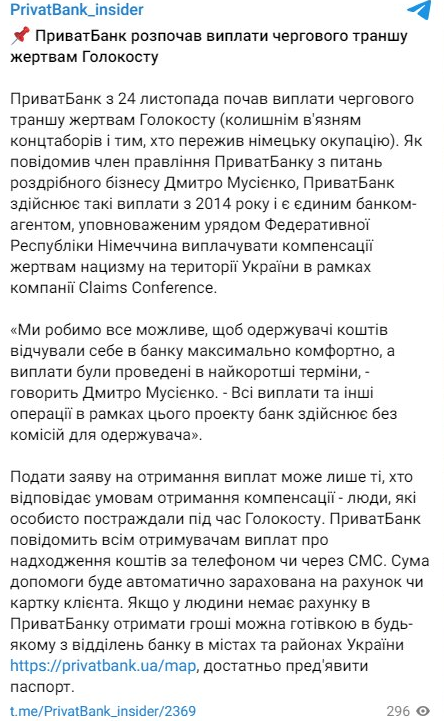 PrivatBank_insider

📌 ПриватБанк розпочав виплати чергового траншу жертвам Голокосту

ПриватБанк з 24 листопада почав виплати чергового траншу жертвам Голокосту (колишнім в'язням концтаборів і тим, хто пережив німецьку окупацію). Як повідомив член правління ПриватБанку з питань роздрібного бізнесу Дмитро Мусієнко, ПриватБанк здійснює такі виплати з 2014 року і є єдиним банком-агентом, уповноваженим урядом Федеративної Республіки Німеччина виплачувати компенсації жертвам нацизму на території України в рамках компанії Claims Conference.

«Ми робимо все можливе, щоб одержувачі коштів відчували себе в банку максимально комфортно, а виплати були проведені в найкоротші терміни, - говорить Дмитро Мусієнко. - Всі виплати та інші операції в рамках цього проекту банк здійснює без комісій для одержувача».

Подати заяву на отримання виплат може лише ті, хто відповідає умовам отримання компенсації - люди, які особисто постраждали під час Голокосту. ПриватБанк повідомить всім отримувачам виплат про надходження коштів за телефоном чи через СМС. Сума допомоги буде автоматично зарахована на рахунок чи картку клієнта. Якщо у людини немає рахунку в ПриватБанку отримати гроші можна готівкою в будь-якому з відділень банку в містах та районах України https://privatbank.ua/map, достатньо пред'явити паспорт.

t.me/PrivatBank_insider/2369

296